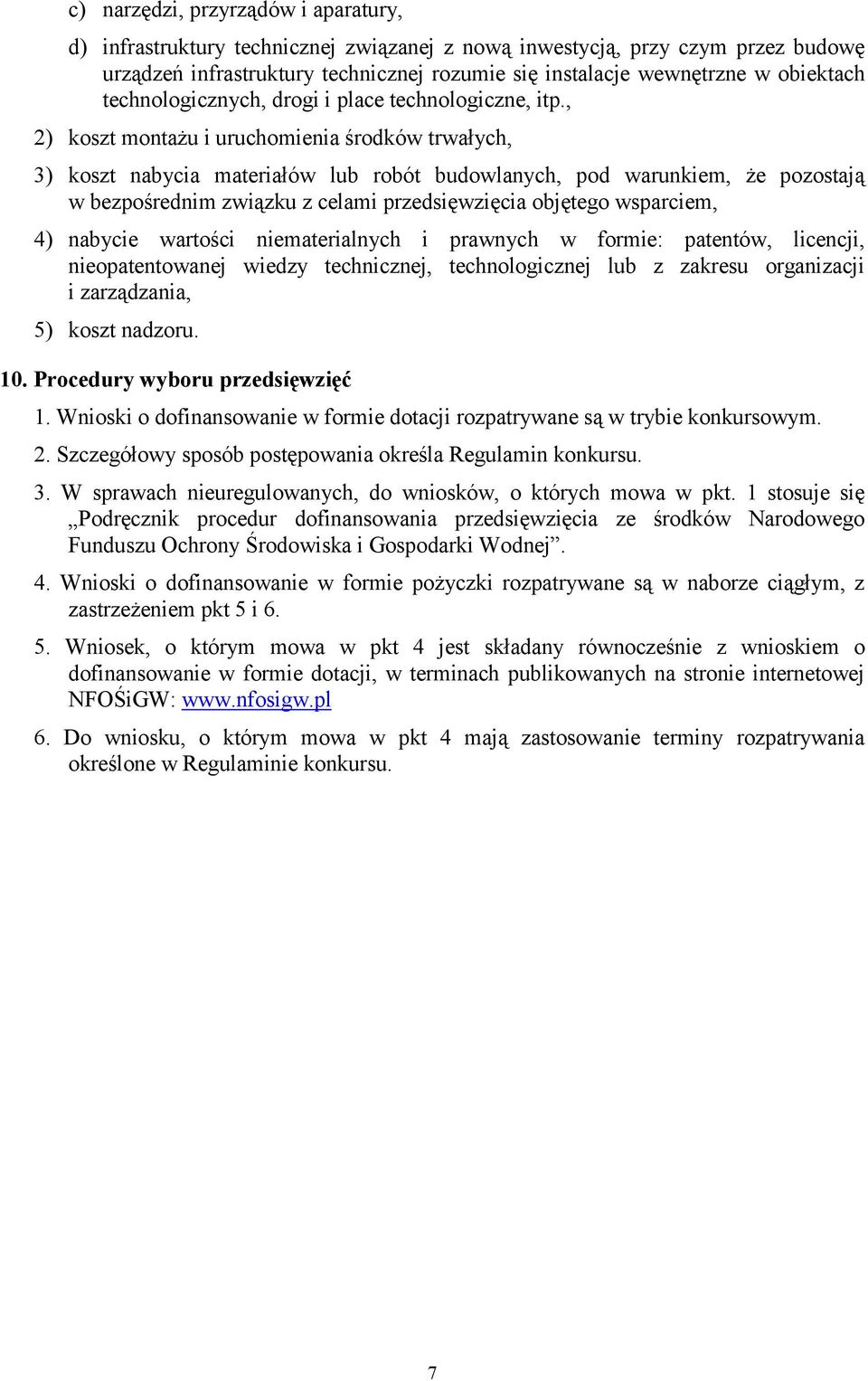 c) narzędzi, przyrządów i aparatury,

d) infrastruktury technicznej związanej z nową inwestycją, przy czym przez budowę urządzeń infrastruktury technicznej rozumie się instalacje wewnętrzne w obiektach technologicznych, drogi i place technologiczne, itp.,

2) koszt montażu i uruchomienia środków trwałych,

3) koszt nabycia materiałów lub robót budowlanych, pod warunkiem, że pozostają w bezpośrednim związku z celami przedsięwzięcia objętego wsparciem,

4) nabycie wartości niematerialnych i prawnych w formie: patentów, licencji, nieopatentowanej wiedzy technicznej, technologicznej lub z zakresu organizacji i zarządzania,

5) koszt nadzoru.

10. Procedury wyboru przedsięwzięć

1. Wnioski o dofinansowanie w formie dotacji rozpatrywane są w trybie konkursowym.

2. Szczegółowy sposób postępowania określa Regulamin konkursu.

3. W sprawach nieuregulowanych, do wniosków, o których mowa w pkt. 1 stosuje się „Podręcznik procedur dofinansowania przedsięwzięcia ze środków Narodowego Funduszu Ochrony Środowiska i Gospodarki Wodnej”.

4. Wnioski o dofinansowanie w formie pożyczki rozpatrywane są w naborze ciągłym, z zastrzeżeniem pkt 5 i 6.

5. Wniosek, o którym mowa w pkt 4 jest składany równocześnie z wnioskiem o dofinansowanie w formie dotacji, w terminach publikowanych na stronie internetowej NFOŚiGW: www.nfosigw.pl

6. Do wniosku, o którym mowa w pkt 4 mają zastosowanie terminy rozpatrywania określone w Regulaminie konkursu.

7